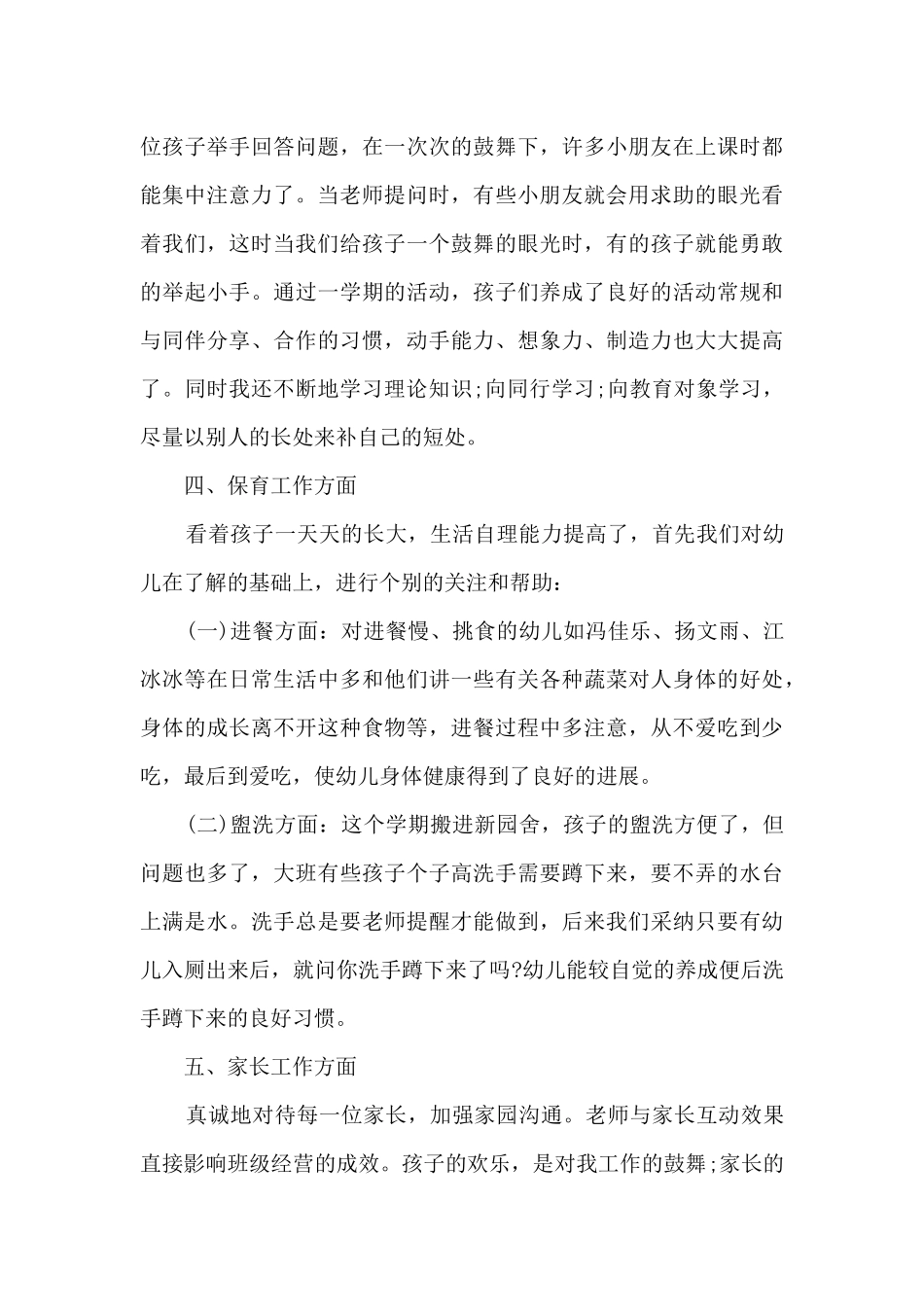 位孩子举手回答问题，在一次次的鼓舞下，许多小朋友在上课时都能集中注意力了。当老师提问时，有些小朋友就会用求助的眼光看着我们，这时当我们给孩子一个鼓舞的眼光时，有的孩子就能勇敢的举起小手。通过一学期的活动，孩子们养成了良好的活动常规和与同伴分享、合作的习惯，动手能力、想象力、制造力也大大提高了。同时我还不断地学习理论知识;向同行学习;向教育对象学习，尽量以别人的长处来补自己的短处。

四、保育工作方面

看着孩子一天天的长大，生活自理能力提高了，首先我们对幼儿在了解的基础上，进行个别的关注和帮助：

(一)进餐方面：对进餐慢、挑食的幼儿如冯佳乐、扬文雨、江冰冰等在日常生活中多和他们讲一些有关各种蔬菜对人身体的好处，身体的成长离不开这种食物等，进餐过程中多注意，从不爱吃到少吃，最后到爱吃，使幼儿身体健康得到了良好的进展。

(二)盥洗方面：这个学期搬进新园舍，孩子的盥洗方便了，但问题也多了，大班有些孩子个子高洗手需要蹲下来，要不弄的水台上满是水。洗手总是要老师提醒才能做到，后来我们采纳只要有幼儿入厕出来后，就问你洗手蹲下来了吗?幼儿能较自觉的养成便后洗手蹲下来的良好习惯。

五、家长工作方面

真诚地对待每一位家长，加强家园沟通。老师与家长互动效果直接影响班级经营的成效。孩子的欢乐，是对我工作的鼓舞;家长的